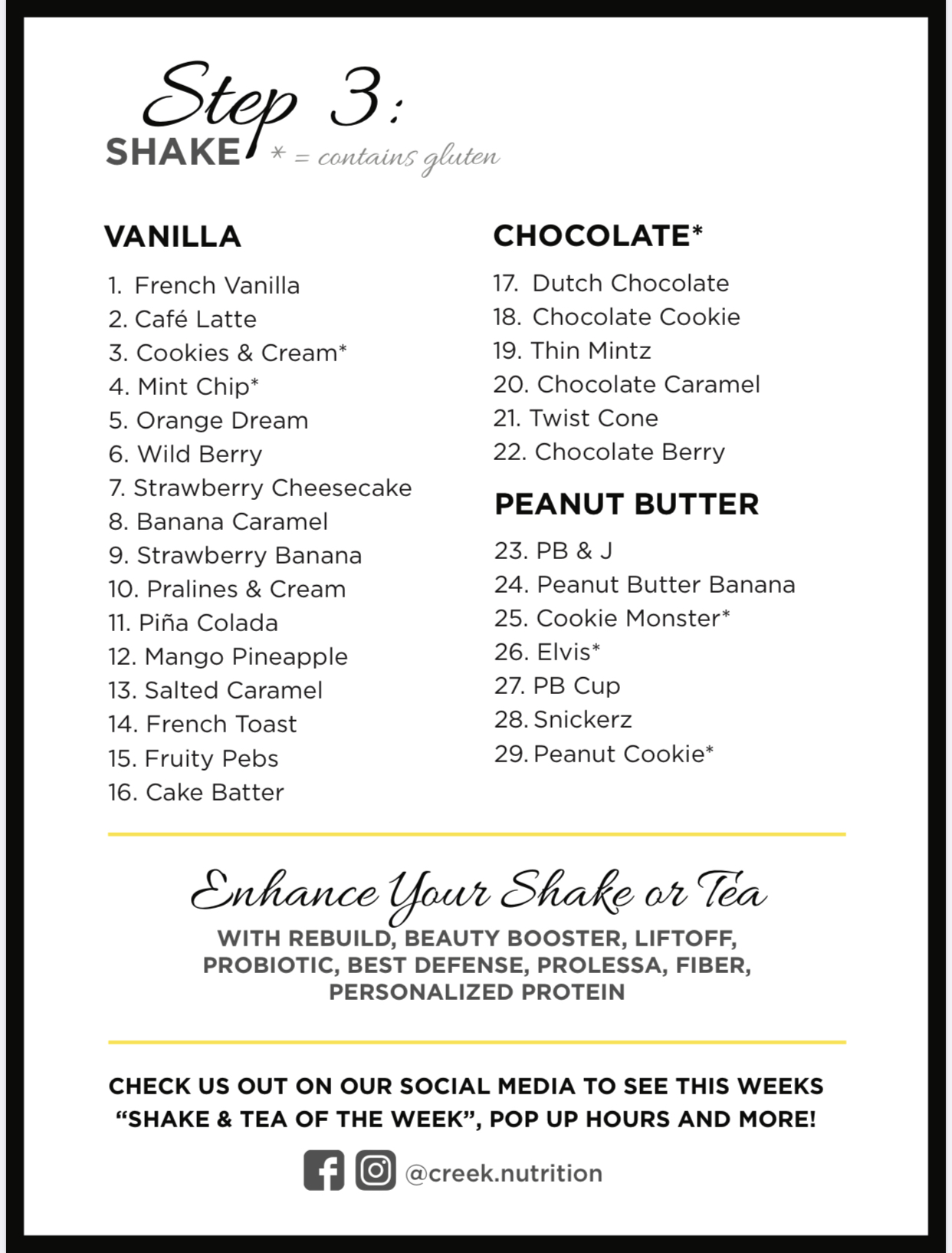 Step 3:
SHAKE * = contains gluten

VANILLA

1. French Vanilla
2. Café Latte
3. Cookies & Cream*
4. Mint Chip*
5. Orange Dream
6. Wild Berry
7. Strawberry Cheesecake
8. Banana Caramel
9. Strawberry Banana
10. Pralines & Cream
11. Piña Colada
12. Mango Pineapple
13. Salted Caramel
14. French Toast
15. Fruity Pebs
16. Cake Batter

CHOCOLATE*

17. Dutch Chocolate
18. Chocolate Cookie
19. Thin Mintz
20. Chocolate Caramel
21. Twist Cone
22. Chocolate Berry

PEANUT BUTTER

23. PB & J
24. Peanut Butter Banana
25. Cookie Monster*
26. Elvis*
27. PB Cup
28. Snickerz
29. Peanut Cookie*

Enhance Your Shake or Tea
WITH REBUILD, BEAUTY BOOSTER, LIFTOFF, PROBIOTIC, BEST DEFENSE, PROLESSA, FIBER, PERSONALIZED PROTEIN

CHECK US OUT ON OUR SOCIAL MEDIA TO SEE THIS WEEKS "SHAKE & TEA OF THE WEEK", POP UP HOURS AND MORE!

@creek.nutrition